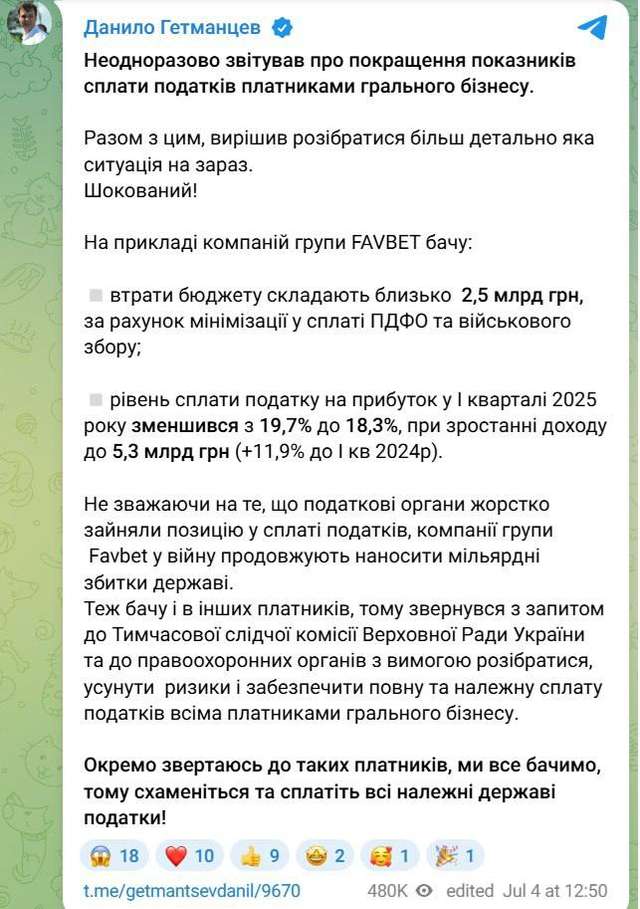 Данило Гетманцев

Неодноразово звітував про покращення показників сплати податків платниками грального бізнесу.

Разом з цим, вирішив розібратися більш детально яка ситуація на зараз.
Шокований!

На прикладі компаній групи FAVBET бачу:

втрати бюджету складають близько 2,5 млрд грн, за рахунок мінімізації у сплаті ПДФО та військового збору;

рівень сплати податку на прибуток у I кварталі 2025 року зменшився з 19,7% до 18,3%, при зростанні доходу до 5,3 млрд грн (+11,9% до I кв 2024р).

Не зважаючи на те, що податкові органи жорстко зайняли позицію у сплаті податків, компанії групи Favbet у війну продовжують наносити мільярдні збитки державі.
Теж бачу і в інших платників, тому звернувся з запитом до Тимчасової слідчої комісії Верховної Ради України та до правоохоронних органів з вимогою розібратися, усунути ризики і забезпечити повну та належну сплату податків всіма платниками грального бізнесу.

Окремо звертаюсь до таких платників, ми все бачимо, тому схаменіться та сплатіть всі належні державі податки!

18 10 9 2 1 1

t.me/getmantsevdanil/9670 480K edited Jul 4 at 12:50